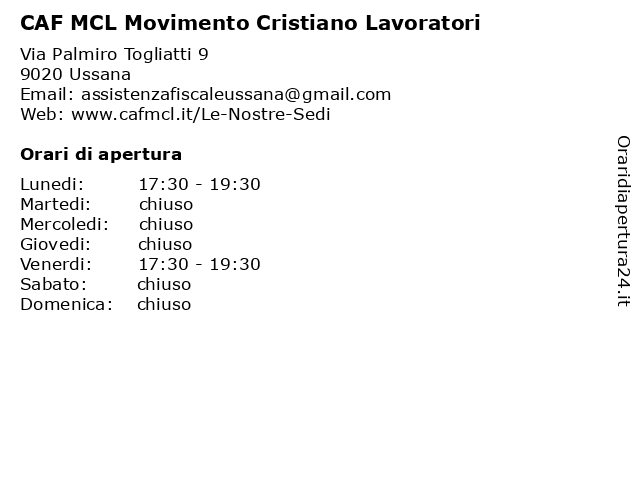 CAF MCL Movimento Cristiano Lavoratori

Via Palmiro Togliatti 9
9020 Ussana
Email: assistenzafiscaleussana@gmail.com
Web: www.cafmcl.it/Le-Nostre-Sedi

Orari di apertura

| | |
|---|---|
| Lunedi: | 17:30 - 19:30 |
| Martedi: | chiuso |
| Mercoledi: | chiuso |
| Giovedi: | chiuso |
| Venerdi: | 17:30 - 19:30 |
| Sabato: | chiuso |
| Domenica: | chiuso |

Oraridiapertura24.it